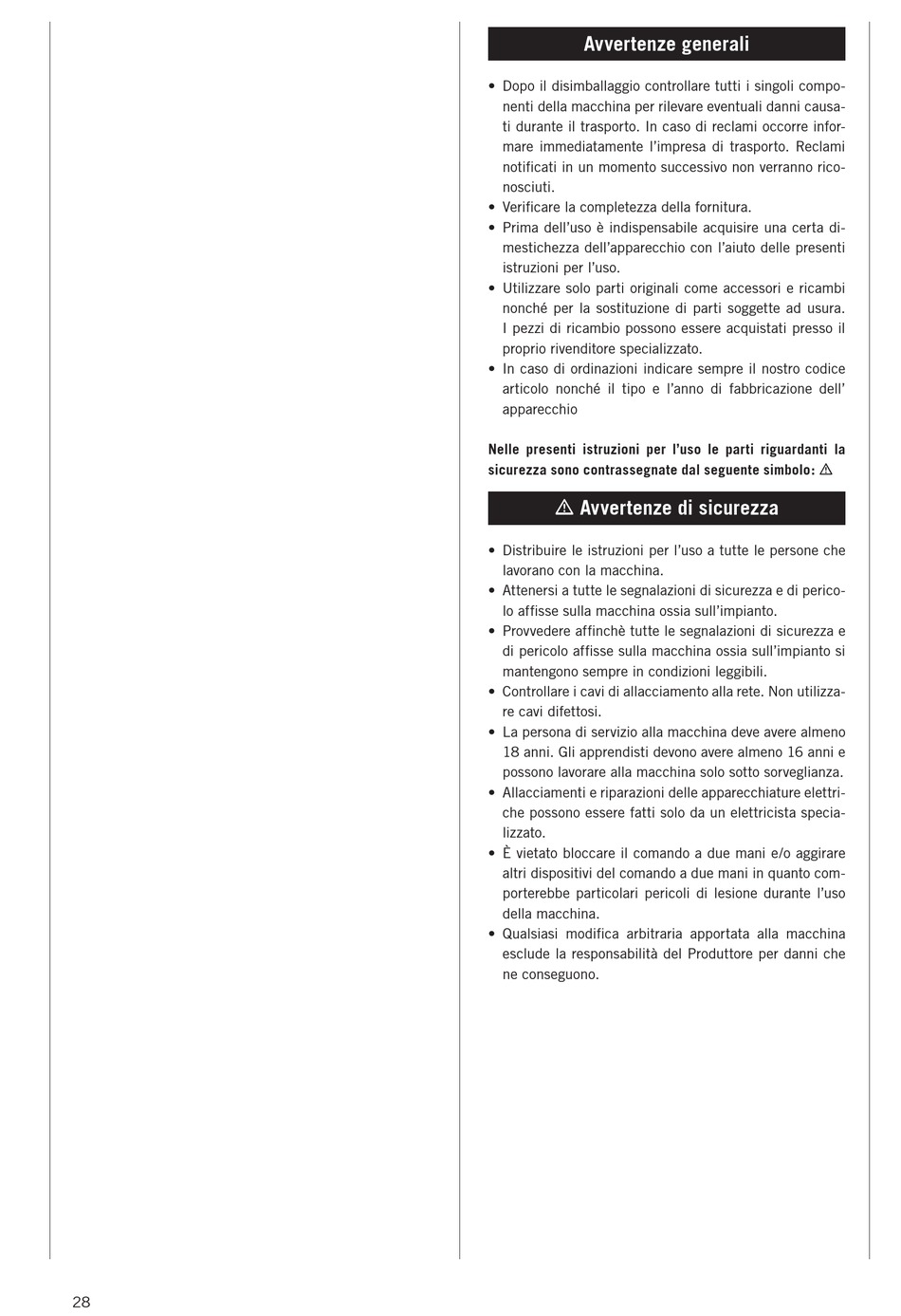 Avvertenze generali

• Dopo il disimballaggio controllare tutti i singoli componenti della macchina per rilevare eventuali danni causati durante il trasporto. In caso di reclami occorre informare immediatamente l'impresa di trasporto. Reclami notificati in un momento successivo non verranno riconosciuti.
• Verificare la completezza della fornitura.
• Prima dell'uso è indispensabile acquisire una certa dimestichezza dell'apparecchio con l'aiuto delle presenti istruzioni per l'uso.
• Utilizzare solo parti originali come accessori e ricambi nonché per la sostituzione di parti soggette ad usura. I pezzi di ricambio possono essere acquistati presso il proprio rivenditore specializzato.
• In caso di ordinazioni indicare sempre il nostro codice articolo nonché il tipo e l'anno di fabbricazione dell' apparecchio

Nelle presenti istruzioni per l'uso le parti riguardanti la sicurezza sono contrassegnate dal seguente simbolo: ⚠

⚠ Avvertenze di sicurezza

• Distribuire le istruzioni per l'uso a tutte le persone che lavorano con la macchina.
• Attenersi a tutte le segnalazioni di sicurezza e di pericolo affisse sulla macchina ossia sull'impianto.
• Provvedere affinchè tutte le segnalazioni di sicurezza e di pericolo affisse sulla macchina ossia sull'impianto si mantengono sempre in condizioni leggibili.
• Controllare i cavi di allacciamento alla rete. Non utilizzare cavi difettosi.
• La persona di servizio alla macchina deve avere almeno 18 anni. Gli apprendisti devono avere almeno 16 anni e possono lavorare alla macchina solo sotto sorveglianza.
• Allacciamenti e riparazioni delle apparecchiature elettriche possono essere fatti solo da un elettricista specializzato.
• È vietato bloccare il comando a due mani e/o aggirare altri dispositivi del comando a due mani in quanto comporterebbe particolari pericoli di lesione durante l'uso della macchina.
• Qualsiasi modifica arbitraria apportata alla macchina esclude la responsabilità del Produttore per danni che ne conseguono.

28